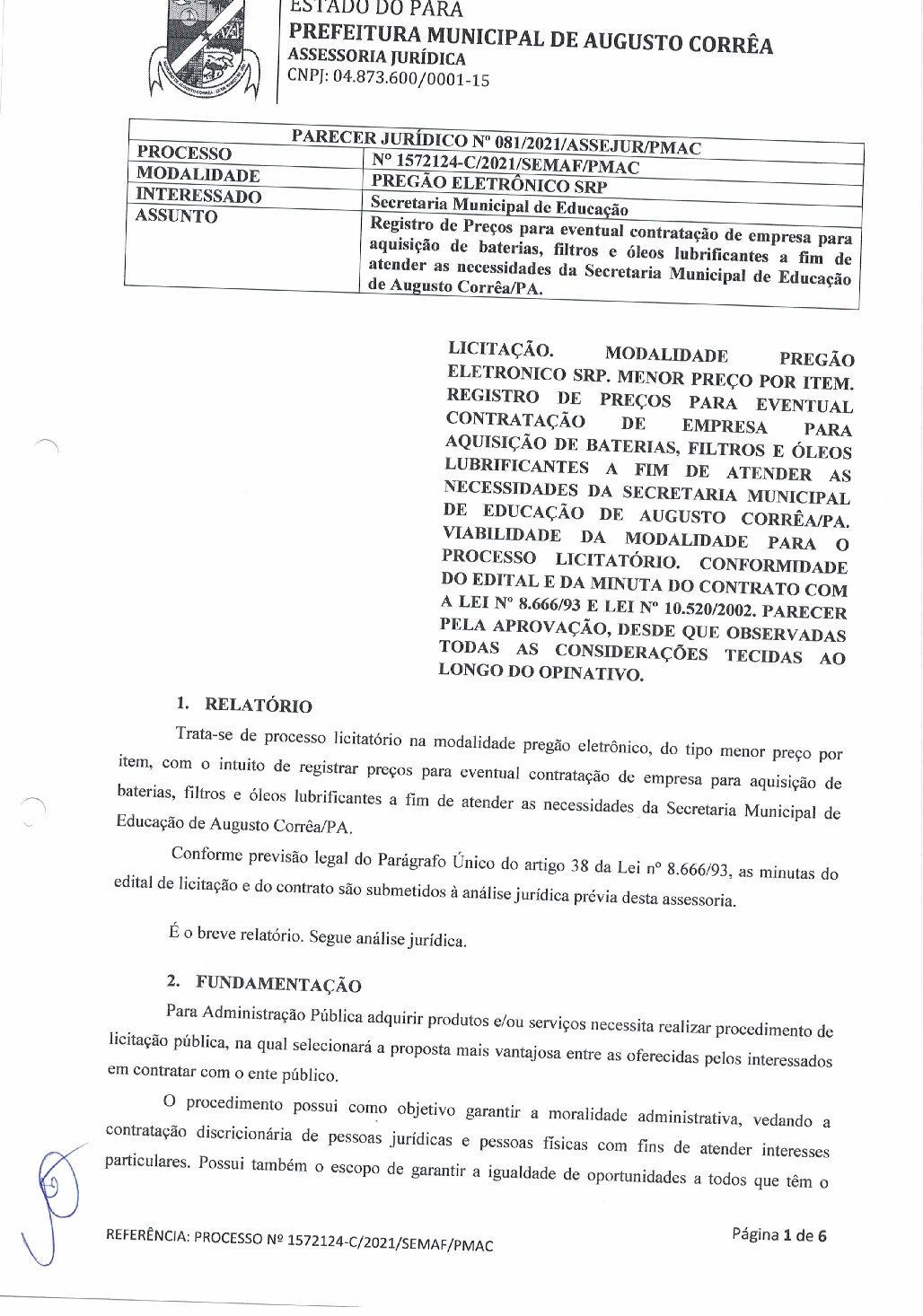 ESTADO DO PARÁ
PREFEITURA MUNICIPAL DE AUGUSTO CORRÊA
ASSESSORIA JURÍDICA
CNPJ: 04.873.600/0001-15

| PARECER JURÍDICO Nº 081/2021/ASSEJUR/PMAC | |
|---|---|
| PROCESSO | Nº 1572124-C/2021/SEMAF/PMAC |
| MODALIDADE | PREGÃO ELETRÔNICO SRP |
| INTERESSADO | Secretaria Municipal de Educação |
| ASSUNTO | Registro de Preços para eventual contratação de empresa para aquisição de baterias, filtros e óleos lubrificantes a fim de atender as necessidades da Secretaria Municipal de Educação de Augusto Corrêa/PA. |

LICITAÇÃO. MODALIDADE PREGÃO ELETRONICO SRP. MENOR PREÇO POR ITEM. REGISTRO DE PREÇOS PARA EVENTUAL CONTRATAÇÃO DE EMPRESA PARA AQUISIÇÃO DE BATERIAS, FILTROS E ÓLEOS LUBRIFICANTES A FIM DE ATENDER AS NECESSIDADES DA SECRETARIA MUNICIPAL DE EDUCAÇÃO DE AUGUSTO CORRÊA/PA. VIABILIDADE DA MODALIDADE PARA O PROCESSO LICITATÓRIO. CONFORMIDADE DO EDITAL E DA MINUTA DO CONTRATO COM A LEI Nº 8.666/93 E LEI Nº 10.520/2002. PARECER PELA APROVAÇÃO, DESDE QUE OBSERVADAS TODAS AS CONSIDERAÇÕES TECIDAS AO LONGO DO OPINATIVO.

1. RELATÓRIO

Trata-se de processo licitatório na modalidade pregão eletrônico, do tipo menor preço por item, com o intuito de registrar preços para eventual contratação de empresa para aquisição de baterias, filtros e óleos lubrificantes a fim de atender as necessidades da Secretaria Municipal de Educação de Augusto Corrêa/PA.

Conforme previsão legal do Parágrafo Único do artigo 38 da Lei nº 8.666/93, as minutas do edital de licitação e do contrato são submetidos à análise jurídica prévia desta assessoria.

É o breve relatório. Segue análise jurídica.

2. FUNDAMENTAÇÃO

Para Administração Pública adquirir produtos e/ou serviços necessita realizar procedimento de licitação pública, na qual selecionará a proposta mais vantajosa entre as oferecidas pelos interessados em contratar com o ente público.

O procedimento possui como objetivo garantir a moralidade administrativa, vedando a contratação discricionária de pessoas jurídicas e pessoas físicas com fins de atender interesses particulares. Possui também o escopo de garantir a igualdade de oportunidades a todos que têm o

REFERÊNCIA: PROCESSO Nº 1572124-C/2021/SEMAF/PMAC
Página 1 de 6